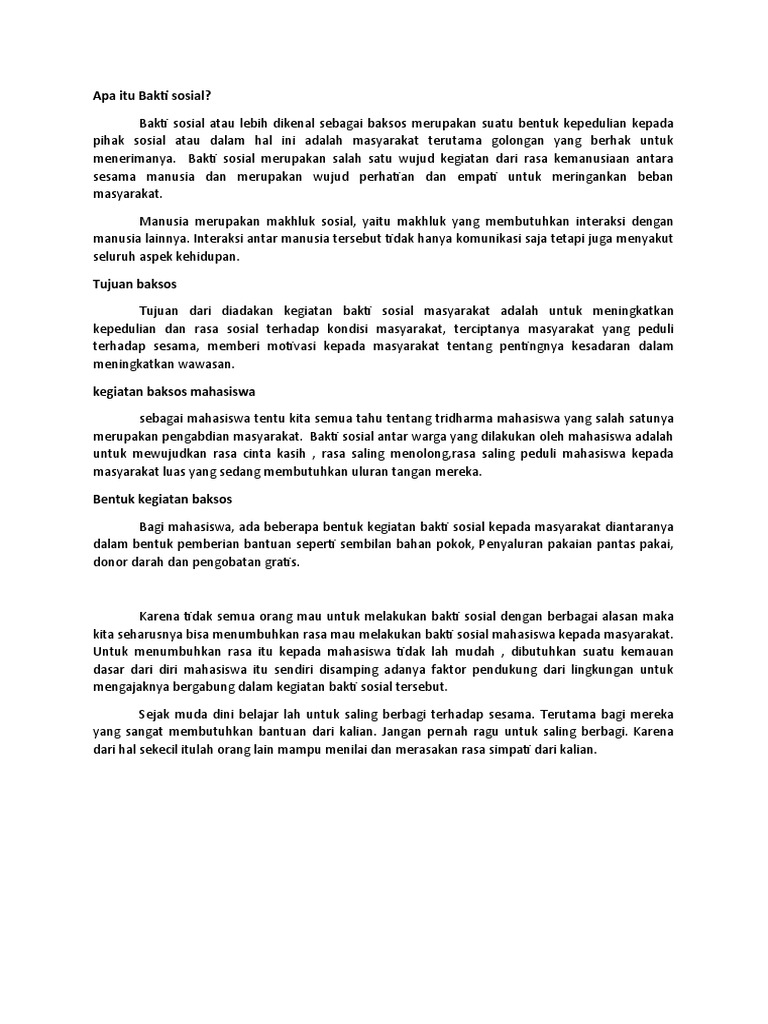 Apa itu Bakti sosial?

Bakti sosial atau lebih dikenal sebagai baksos merupakan suatu bentuk kepedulian kepada pihak sosial atau dalam hal ini adalah masyarakat terutama golongan yang berhak untuk menerimanya. Bakti sosial merupakan salah satu wujud kegiatan dari rasa kemanusiaan antara sesama manusia dan merupakan wujud perhatian dan empati untuk meringankan beban masyarakat.

Manusia merupakan makhluk sosial, yaitu makhluk yang membutuhkan interaksi dengan manusia lainnya. Interaksi antar manusia tersebut tidak hanya komunikasi saja tetapi juga menyakut seluruh aspek kehidupan.

Tujuan baksos

Tujuan dari diadakan kegiatan bakti sosial masyarakat adalah untuk meningkatkan kepedulian dan rasa sosial terhadap kondisi masyarakat, terciptanya masyarakat yang peduli terhadap sesama, memberi motivasi kepada masyarakat tentang pentingnya kesadaran dalam meningkatkan wawasan.

kegiatan baksos mahasiswa

sebagai mahasiswa tentu kita semua tahu tentang tridharma mahasiswa yang salah satunya merupakan pengabdian masyarakat. Bakti sosial antar warga yang dilakukan oleh mahasiswa adalah untuk mewujudkan rasa cinta kasih , rasa saling menolong,rasa saling peduli mahasiswa kepada masyarakat luas yang sedang membutuhkan uluran tangan mereka.

Bentuk kegiatan baksos

Bagi mahasiswa, ada beberapa bentuk kegiatan bakti sosial kepada masyarakat diantaranya dalam bentuk pemberian bantuan seperti sembilan bahan pokok, Penyaluran pakaian pantas pakai, donor darah dan pengobatan gratis.

Karena tidak semua orang mau untuk melakukan bakti sosial dengan berbagai alasan maka kita seharusnya bisa menumbuhkan rasa mau melakukan bakti sosial mahasiswa kepada masyarakat. Untuk menumbuhkan rasa itu kepada mahasiswa tidak lah mudah , dibutuhkan suatu kemauan dasar dari diri mahasiswa itu sendiri disamping adanya faktor pendukung dari lingkungan untuk mengajaknya bergabung dalam kegiatan bakti sosial tersebut.

Sejak muda dini belajar lah untuk saling berbagi terhadap sesama. Terutama bagi mereka yang sangat membutuhkan bantuan dari kalian. Jangan pernah ragu untuk saling berbagi. Karena dari hal sekecil itulah orang lain mampu menilai dan merasakan rasa simpati dari kalian.